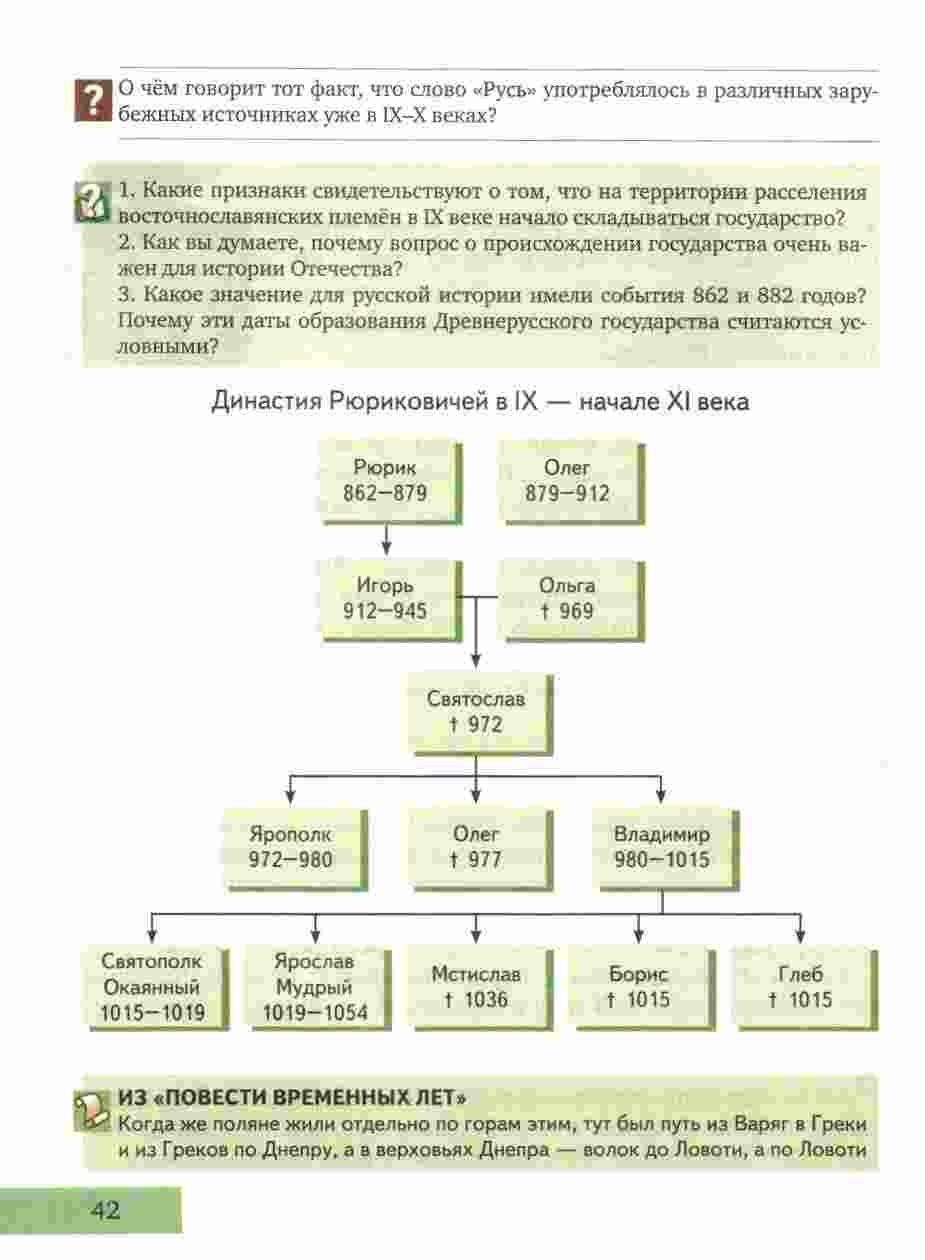 О чём говорит тот факт, что слово «Русь» употреблялось в различных зарубежных источниках уже в IX–X веках?

1. Какие признаки свидетельствуют о том, что на территории расселения восточнославянских племён в IX веке начало складываться государство?
2. Как вы думаете, почему вопрос о происхождении государства очень важен для истории Отечества?
3. Какое значение для русской истории имели события 862 и 882 годов? Почему эти даты образования Древнерусского государства считаются условными?

Династия Рюриковичей в IX — начале XI века

Рюрик 862–879

Олег 879–912

Игорь 912–945

Ольга † 969

Святослав † 972

Ярополк 972–980

Олег † 977

Владимир 980–1015

Святополк Окаянный 1015–1019

Ярослав Мудрый 1019–1054

Мстислав † 1036

Борис † 1015

Глеб † 1015

ИЗ «ПОВЕСТИ ВРЕМЕННЫХ ЛЕТ»
Когда же поляне жили отдельно по горам этим, тут был путь из Варяг в Греки и из Греков по Днепру, а в верховьях Днепра — волок до Ловоти, а по Ловоти

42